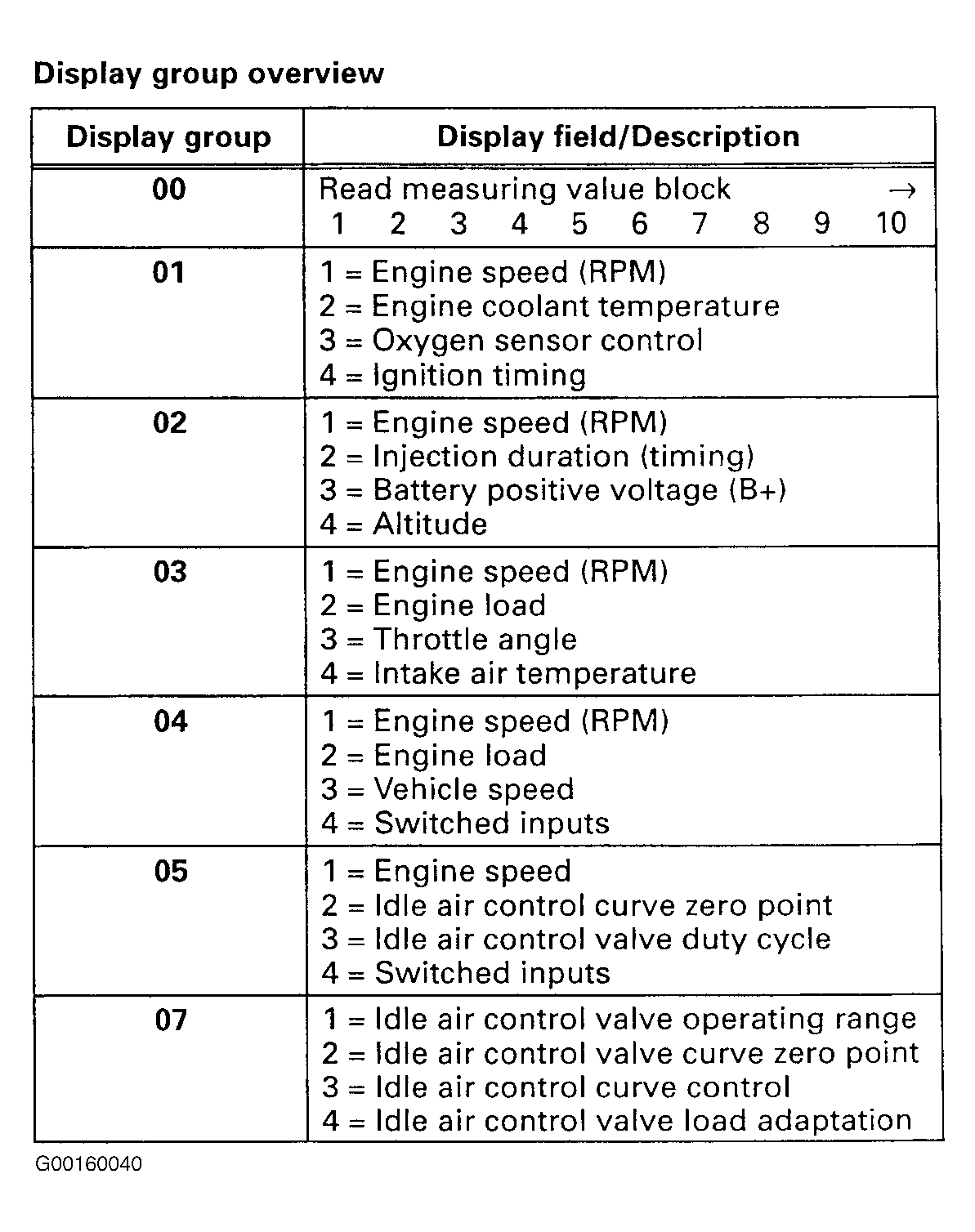 Display group overview

| Display group | Display field/Description |
|---|---|
| 00 | Read measuring value block → 1 2 3 4 5 6 7 8 9 10 |
| 01 | 1 = Engine speed (RPM) 2 = Engine coolant temperature 3 = Oxygen sensor control 4 = Ignition timing |
| 02 | 1 = Engine speed (RPM) 2 = Injection duration (timing) 3 = Battery positive voltage (B+) 4 = Altitude |
| 03 | 1 = Engine speed (RPM) 2 = Engine load 3 = Throttle angle 4 = Intake air temperature |
| 04 | 1 = Engine speed (RPM) 2 = Engine load 3 = Vehicle speed 4 = Switched inputs |
| 05 | 1 = Engine speed 2 = Idle air control curve zero point 3 = Idle air control valve duty cycle 4 = Switched inputs |
| 07 | 1 = Idle air control valve operating range 2 = Idle air control valve curve zero point 3 = Idle air control curve control 4 = Idle air control valve load adaptation |

G00160040